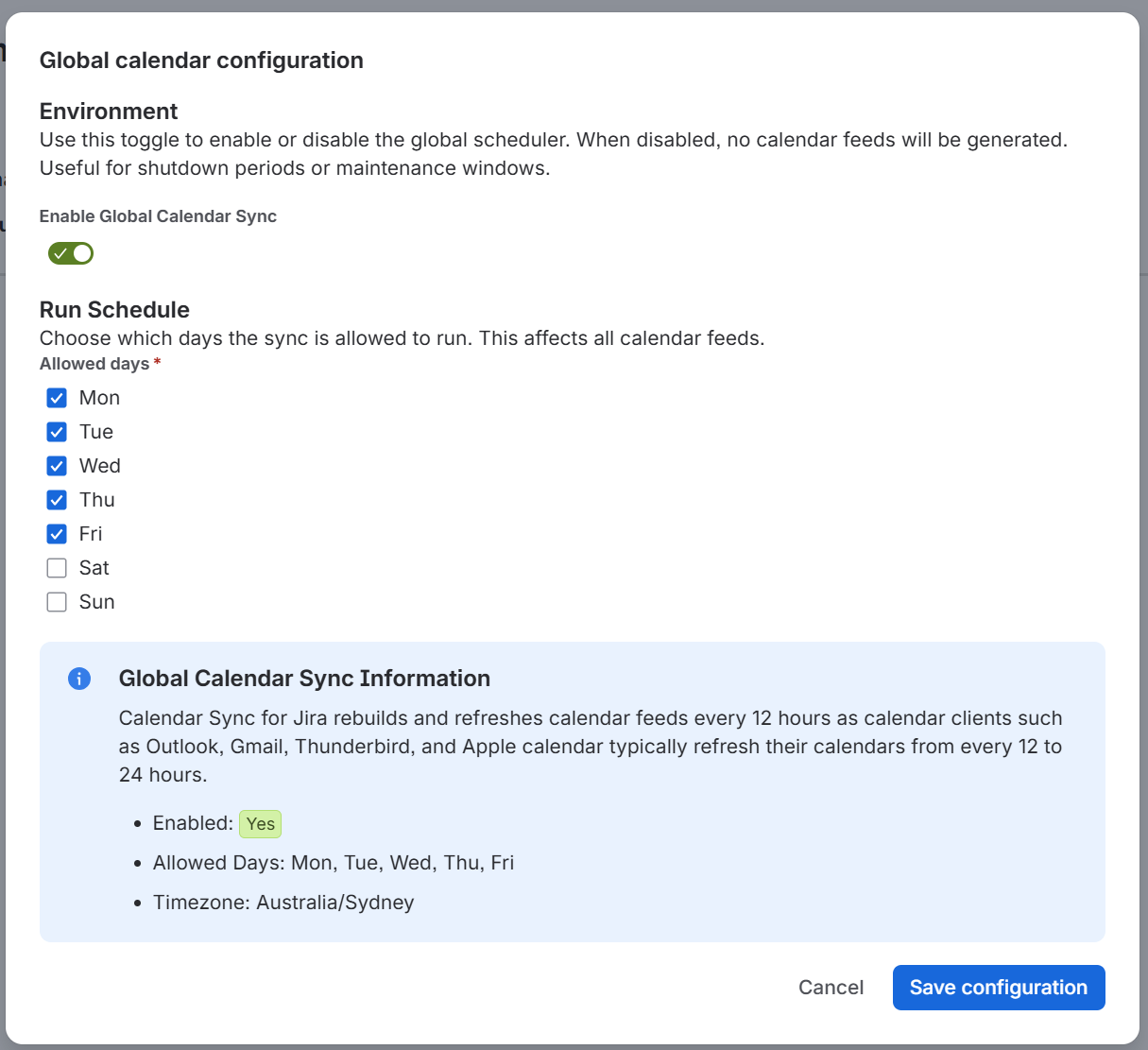 Global calendar configuration

Environment
Use this toggle to enable or disable the global scheduler. When disabled, no calendar feeds will be generated. Useful for shutdown periods or maintenance windows.

Enable Global Calendar Sync

Run Schedule
Choose which days the sync is allowed to run. This affects all calendar feeds.
Allowed days *

Mon
Tue
Wed
Thu
Fri
Sat
Sun

Global Calendar Sync Information
Calendar Sync for Jira rebuilds and refreshes calendar feeds every 12 hours as calendar clients such as Outlook, Gmail, Thunderbird, and Apple calendar typically refresh their calendars from every 12 to 24 hours.

• Enabled: Yes
• Allowed Days: Mon, Tue, Wed, Thu, Fri
• Timezone: Australia/Sydney

Cancel Save configuration